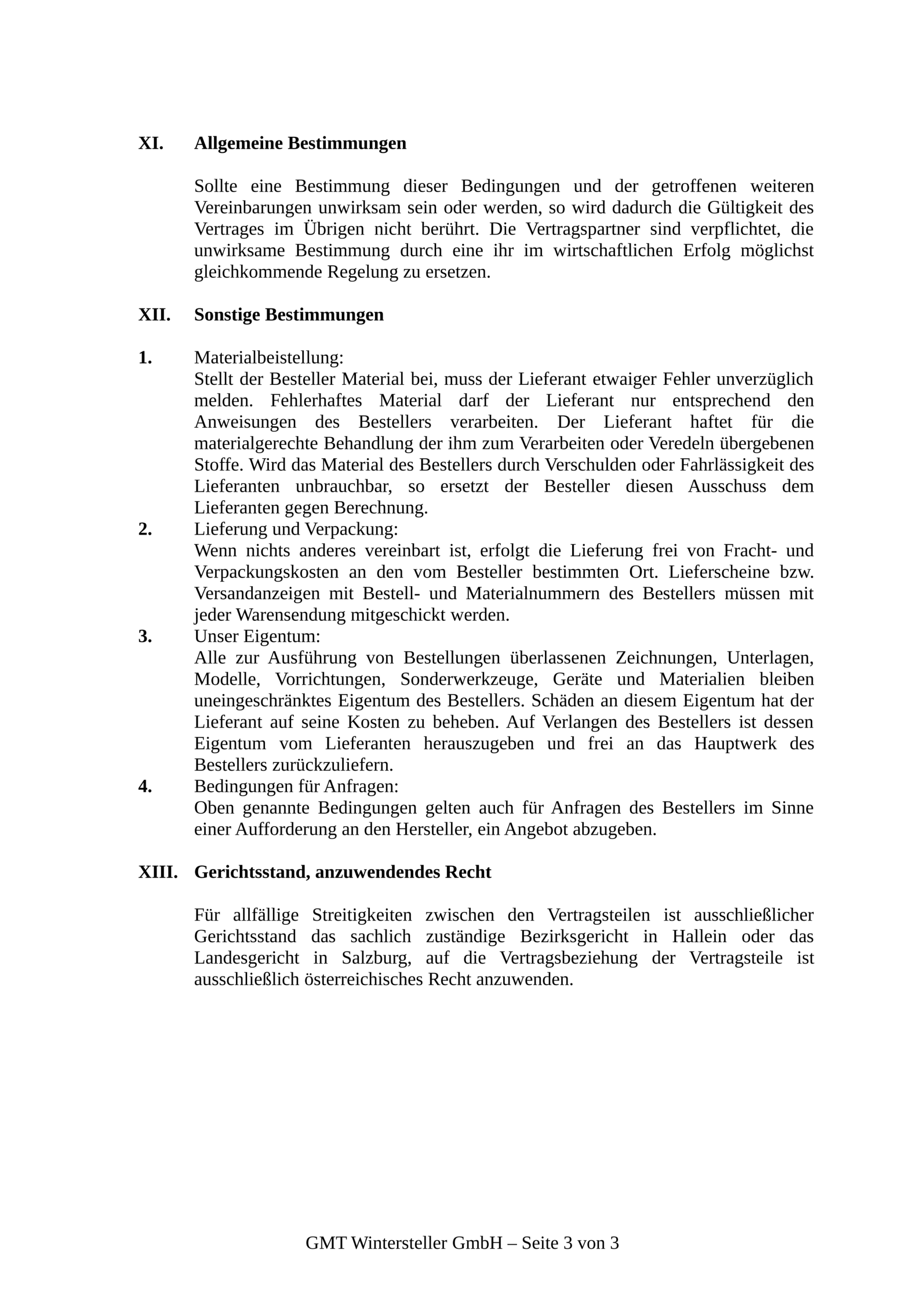 XI. Allgemeine Bestimmungen

Sollte eine Bestimmung dieser Bedingungen und der getroffenen weiteren Vereinbarungen unwirksam sein oder werden, so wird dadurch die Gültigkeit des Vertrages im Übrigen nicht berührt. Die Vertragspartner sind verpflichtet, die unwirksame Bestimmung durch eine ihr im wirtschaftlichen Erfolg möglichst gleichkommende Regelung zu ersetzen.

XII. Sonstige Bestimmungen

1. Materialbeistellung:
Stellt der Besteller Material bei, muss der Lieferant etwaiger Fehler unverzüglich melden. Fehlerhaftes Material darf der Lieferant nur entsprechend den Anweisungen des Bestellers verarbeiten. Der Lieferant haftet für die materialgerechte Behandlung der ihm zum Verarbeiten oder Veredeln übergebenen Stoffe. Wird das Material des Bestellers durch Verschulden oder Fahrlässigkeit des Lieferanten unbrauchbar, so ersetzt der Besteller diesen Ausschuss dem Lieferanten gegen Berechnung.
2. Lieferung und Verpackung:
Wenn nichts anderes vereinbart ist, erfolgt die Lieferung frei von Fracht- und Verpackungskosten an den vom Besteller bestimmten Ort. Lieferscheine bzw. Versandanzeigen mit Bestell- und Materialnummern des Bestellers müssen mit jeder Warensendung mitgeschickt werden.
3. Unser Eigentum:
Alle zur Ausführung von Bestellungen überlassenen Zeichnungen, Unterlagen, Modelle, Vorrichtungen, Sonderwerkzeuge, Geräte und Materialien bleiben uneingeschränktes Eigentum des Bestellers. Schäden an diesem Eigentum hat der Lieferant auf seine Kosten zu beheben. Auf Verlangen des Bestellers ist dessen Eigentum vom Lieferanten herauszugeben und frei an das Hauptwerk des Bestellers zurückzuliefern.
4. Bedingungen für Anfragen:
Oben genannte Bedingungen gelten auch für Anfragen des Bestellers im Sinne einer Aufforderung an den Hersteller, ein Angebot abzugeben.

XIII. Gerichtsstand, anzuwendendes Recht

Für allfällige Streitigkeiten zwischen den Vertragsteilen ist ausschließlicher Gerichtsstand das sachlich zuständige Bezirksgericht in Hallein oder das Landesgericht in Salzburg, auf die Vertragsbeziehung der Vertragsteile ist ausschließlich österreichisches Recht anzuwenden.

GMT Wintersteller GmbH – Seite 3 von 3